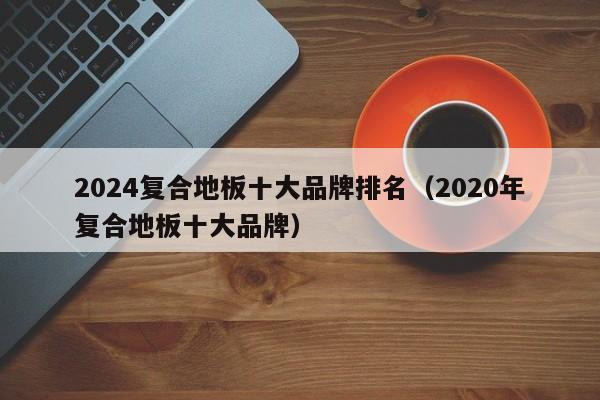 2024复合地板十大品牌排名（2020年复合地板十大品牌）